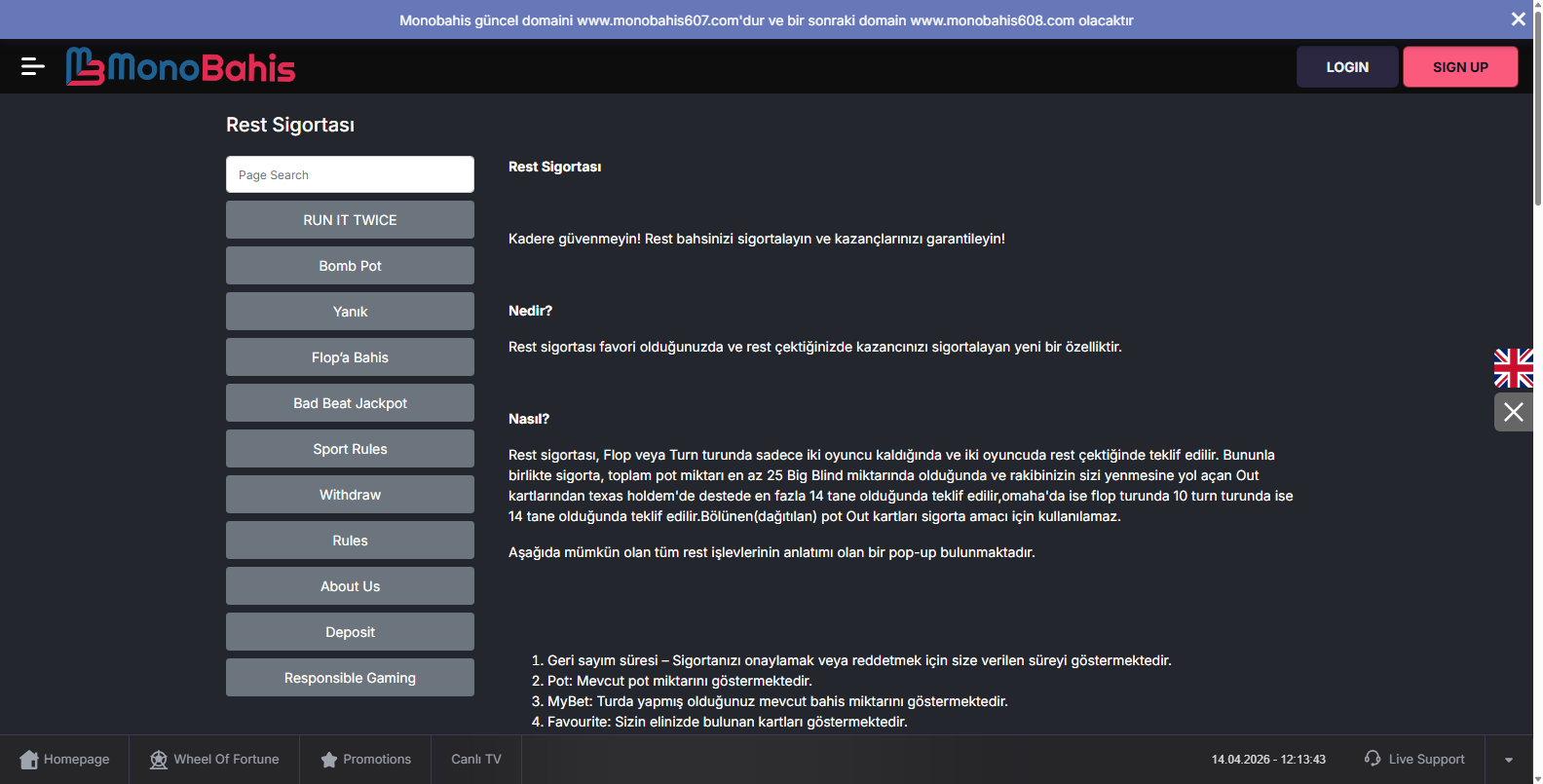 Monobahis güncel domaini www.monobahis607.com'dur ve bir sonraki domain www.monobahis608.com olacaktır

MonoBahis

LOGIN

SIGN UP

Rest Sigortası

Page Search

RUN IT TWICE

Bomb Pot

Yanık

Flop'a Bahis

Bad Beat Jackpot

Sport Rules

Withdraw

Rules

About Us

Deposit

Responsible Gaming

Rest Sigortası

Kadere güvenmeyin! Rest bahsinizi sigortalayın ve kazançlarınızı garantileyin!

Nedir?

Rest sigortası favori olduğunuzda ve rest çektiğinizde kazancınızı sigortalayan yeni bir özelliktir.

Nasıl?

Rest sigortası, Flop veya Turn turunda sadece iki oyuncu kaldığında ve iki oyuncuda rest çektiğinde teklif edilir. Bununla birlikte sigorta, toplam pot miktarı en az 25 Big Blind miktarında olduğunda ve rakibinizin sizi yenmesine yol açan Out kartlarından texas holdem'de destede en fazla 14 tane olduğunda teklif edilir,omaha'da ise flop turunda 10 turn turunda ise 14 tane olduğunda teklif edilir.Bölünen(dağıtılan) pot Out kartları sigorta amacı için kullanılamaz.

Aşağıda mümkün olan tüm rest işlevlerinin anlatımı olan bir pop-up bulunmaktadır.

1. Geri sayım süresi – Sigortanızı onaylamak veya reddetmek için size verilen süreyi göstermektedir.
2. Pot: Mevcut pot miktarını göstermektedir.
3. MyBet: Turda yapmış olduğunuz mevcut bahis miktarını göstermektedir.
4. Favourite: Sizin elinizde bulunan kartları göstermektedir.

Homepage
Wheel Of Fortune
Promotions
Canlı TV
14.04.2026 - 12:13:43
Live Support